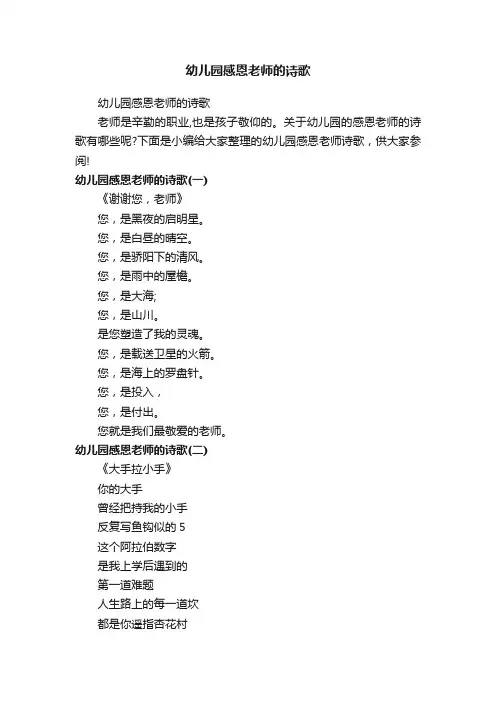 幼儿园感恩老师的诗歌

幼儿园感恩老师的诗歌

老师是辛勤的职业,也是孩子敬仰的。关于幼儿园的感恩老师的诗歌有哪些呢?下面是小编给大家整理的幼儿园感恩老师诗歌，供大家参阅!

幼儿园感恩老师的诗歌(一)

《谢谢您，老师》

您，是黑夜的启明星。

您，是白昼的晴空。

您，是骄阳下的清风。

您，是雨中的屋檐。

您，是大海;

您，是山川。

是您塑造了我的灵魂。

您，是载送卫星的火箭。

您，是海上的罗盘针。

您，是投入，

您，是付出。

您就是我们最敬爱的老师。

幼儿园感恩老师的诗歌(二)

《大手拉小手》

你的大手

曾经把持我的小手

反复写鱼钩似的 5

这个阿拉伯数字

是我上学后遇到的

第一道难题

人生路上的每一道坎

都是你遥指杏花村